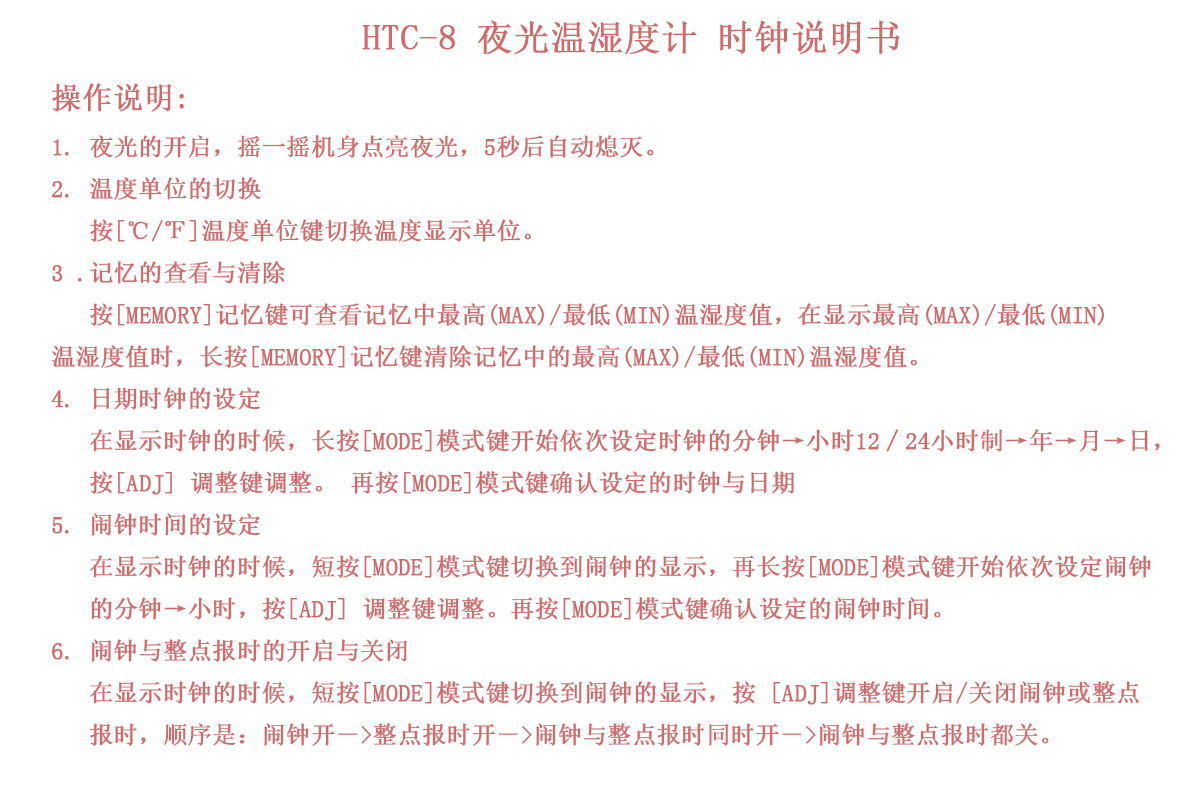 HTC-8 夜光温湿度计 时钟说明书

操作说明:

1. 夜光的开启，摇一摇机身点亮夜光，5秒后自动熄灭。

2. 温度单位的切换
按[℃/℉]温度单位键切换温度显示单位。

3 .记忆的查看与清除
按[MEMORY]记忆键可查看记忆中最高(MAX)/最低(MIN)温湿度值，在显示最高(MAX)/最低(MIN)温湿度值时，长按[MEMORY]记忆键清除记忆中的最高(MAX)/最低(MIN)温湿度值。

4. 日期时钟的设定
在显示时钟的时候，长按[MODE]模式键开始依次设定时钟的分钟→小时12 / 24小时制→年→月→日，按[ADJ] 调整键调整。 再按[MODE]模式键确认设定的时钟与日期

5. 闹钟时间的设定
在显示时钟的时候，短按[MODE]模式键切换到闹钟的显示，再长按[MODE]模式键开始依次设定闹钟的分钟→小时，按[ADJ] 调整键调整。再按[MODE]模式键确认设定的闹钟时间。

6. 闹钟与整点报时的开启与关闭
在显示时钟的时候，短按[MODE]模式键切换到闹钟的显示，按 [ADJ]调整键开启/关闭闹钟或整点报时，顺序是：闹钟开—>整点报时开—>闹钟与整点报时同时开—>闹钟与整点报时都关。